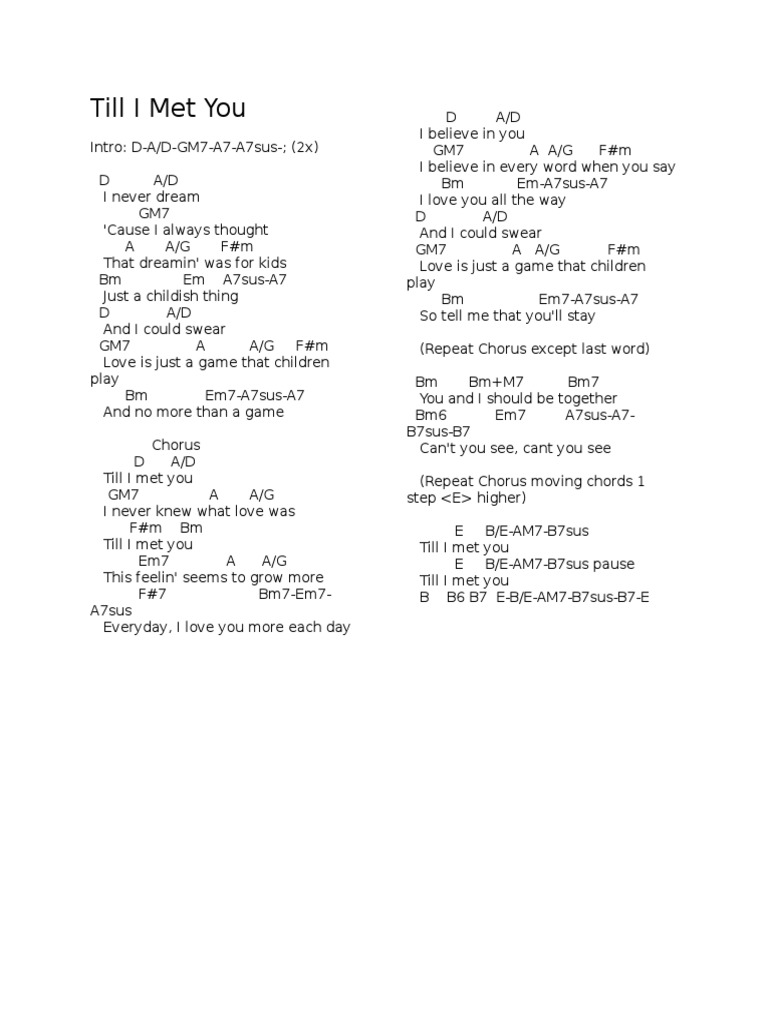 Till I Met You

Intro: D-A/D-GM7-A7-A7sus-; (2x)

D A/D
I never dream
GM7
'Cause I always thought
A A/G F#m
That dreamin' was for kids
Bm Em A7sus-A7
Just a childish thing
D A/D
And I could swear
GM7 A A/G F#m
Love is just a game that children play
Bm Em7-A7sus-A7
And no more than a game

Chorus
D A/D
Till I met you
GM7 A A/G
I never knew what love was
F#m Bm
Till I met you
Em7 A A/G
This feelin' seems to grow more
F#7 Bm7-Em7-A7sus
Everyday, I love you more each day

D A/D
I believe in you
GM7 A A/G F#m
I believe in every word when you say
Bm Em-A7sus-A7
I love you all the way
D A/D
And I could swear
GM7 A A/G F#m
Love is just a game that children play
Bm Em7-A7sus-A7
So tell me that you'll stay

(Repeat Chorus except last word)

Bm Bm+M7 Bm7
You and I should be together
Bm6 Em7 A7sus-A7-B7sus-B7
Can't you see, cant you see

(Repeat Chorus moving chords 1 step <E> higher)

E B/E-AM7-B7sus
Till I met you
E B/E-AM7-B7sus pause
Till I met you
B B6 B7 E-B/E-AM7-B7sus-B7-E